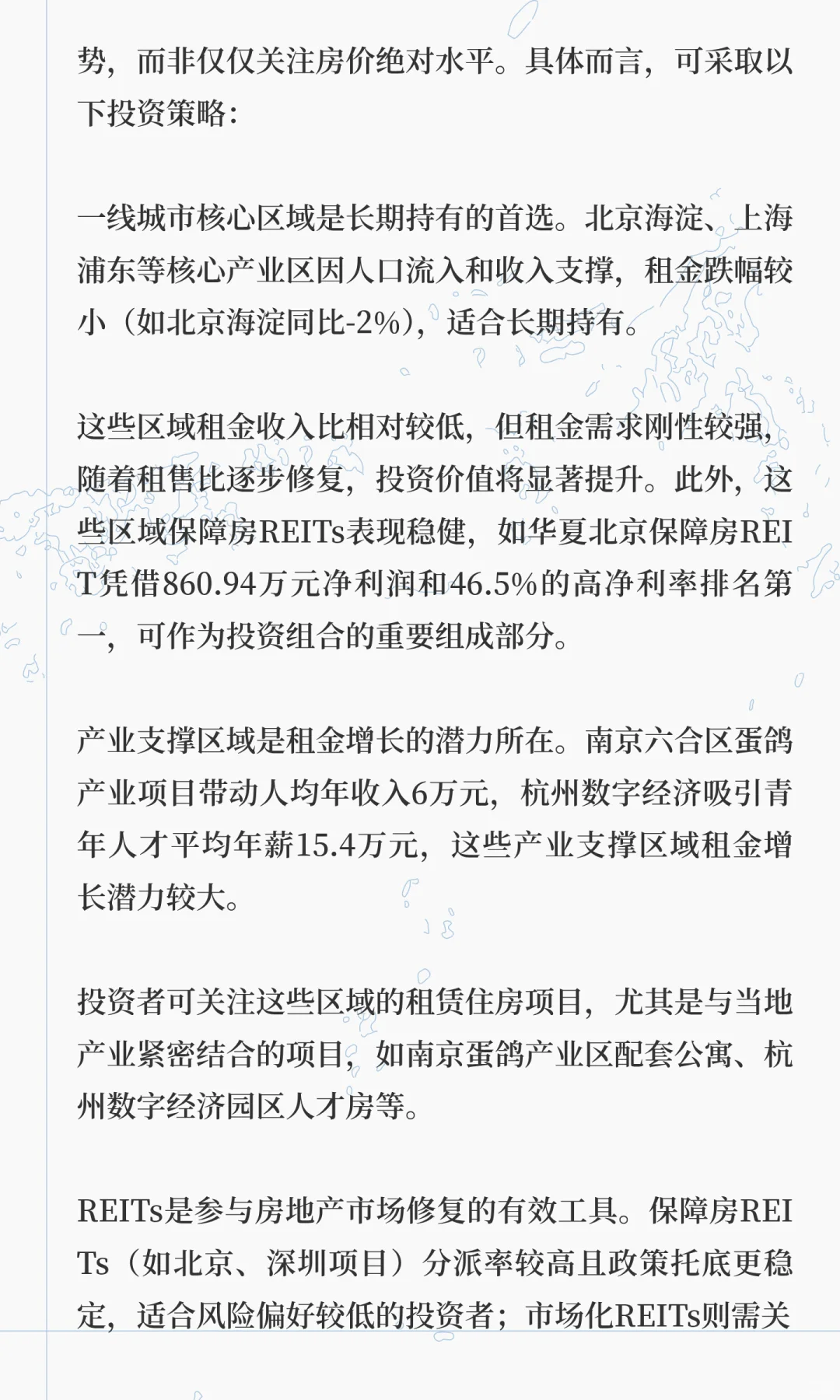 势，而非仅仅关注房价绝对水平。具体而言，可采取以下投资策略：

一线城市核心区域是长期持有的首选。北京海淀、上海浦东等核心产业区因人口流入和收入支撑，租金跌幅较小（如北京海淀同比-2%），适合长期持有。

这些区域租金收入比相对较低，但租金需求刚性较强，随着租售比逐步修复，投资价值将显著提升。此外，这些区域保障房REITs表现稳健，如华夏北京保障房REIT凭借860.94万元净利润和46.5%的高净利率排名第一，可作为投资组合的重要组成部分。

产业支撑区域是租金增长的潜力所在。南京六合区蛋鸽产业项目带动人均年收入6万元，杭州数字经济吸引青年人才平均年薪15.4万元，这些产业支撑区域租金增长潜力较大。

投资者可关注这些区域的租赁住房项目，尤其是与当地产业紧密结合的项目，如南京蛋鸽产业区配套公寓、杭州数字经济园区人才房等。

REITs是参与房地产市场修复的有效工具。保障房REITs（如北京、深圳项目）分派率较高且政策托底更稳定，适合风险偏好较低的投资者；市场化REITs则需关